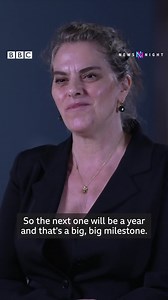 BBC

NEWSNIGHT

So the next one will be a year and that's a big, big milestone.